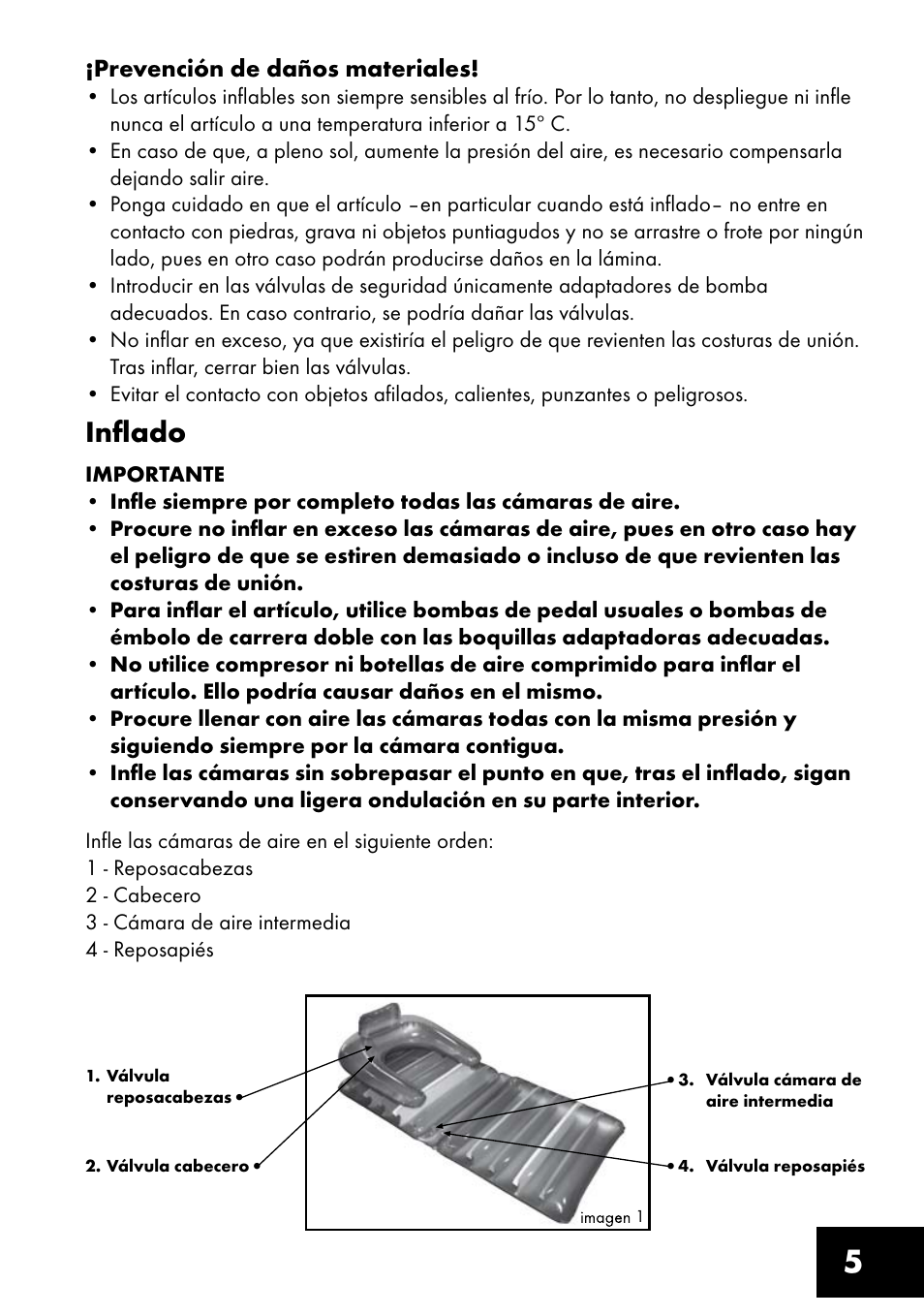 ¡Prevención de daños materiales!
• Los artículos inflables son siempre sensibles al frío. Por lo tanto, no despliegue ni infle nunca el artículo a una temperatura inferior a 15° C.
• En caso de que, a pleno sol, aumente la presión del aire, es necesario compensarla dejando salir aire.
• Ponga cuidado en que el artículo –en particular cuando está inflado– no entre en contacto con piedras, grava ni objetos puntiagudos y no se arrastre o frote por ningún lado, pues en otro caso podrán producirse daños en la lámina.
• Introducir en las válvulas de seguridad únicamente adaptadores de bomba adecuados. En caso contrario, se podría dañar las válvulas.
• No inflar en exceso, ya que existiría el peligro de que revienten las costuras de unión. Tras inflar, cerrar bien las válvulas.
• Evitar el contacto con objetos afilados, calientes, punzantes o peligrosos.

Inflado

IMPORTANTE
• Infle siempre por completo todas las cámaras de aire.
• Procure no inflar en exceso las cámaras de aire, pues en otro caso hay el peligro de que se estiren demasiado o incluso de que revienten las costuras de unión.
• Para inflar el artículo, utilice bombas de pedal usuales o bombas de émbolo de carrera doble con las boquillas adaptadoras adecuadas.
• No utilice compresor ni botellas de aire comprimido para inflar el artículo. Ello podría causar daños en el mismo.
• Procure llenar con aire las cámaras todas con la misma presión y siguiendo siempre por la cámara contigua.
• Infle las cámaras sin sobrepasar el punto en que, tras el inflado, sigan conservando una ligera ondulación en su parte interior.

Infle las cámaras de aire en el siguiente orden:
1 - Reposacabezas
2 - Cabecero
3 - Cámara de aire intermedia
4 - Reposapiés

1. Válvula reposacabezas
2. Válvula cabecero
3. Válvula cámara de aire intermedia
4. Válvula reposapiés
imagen 1

5